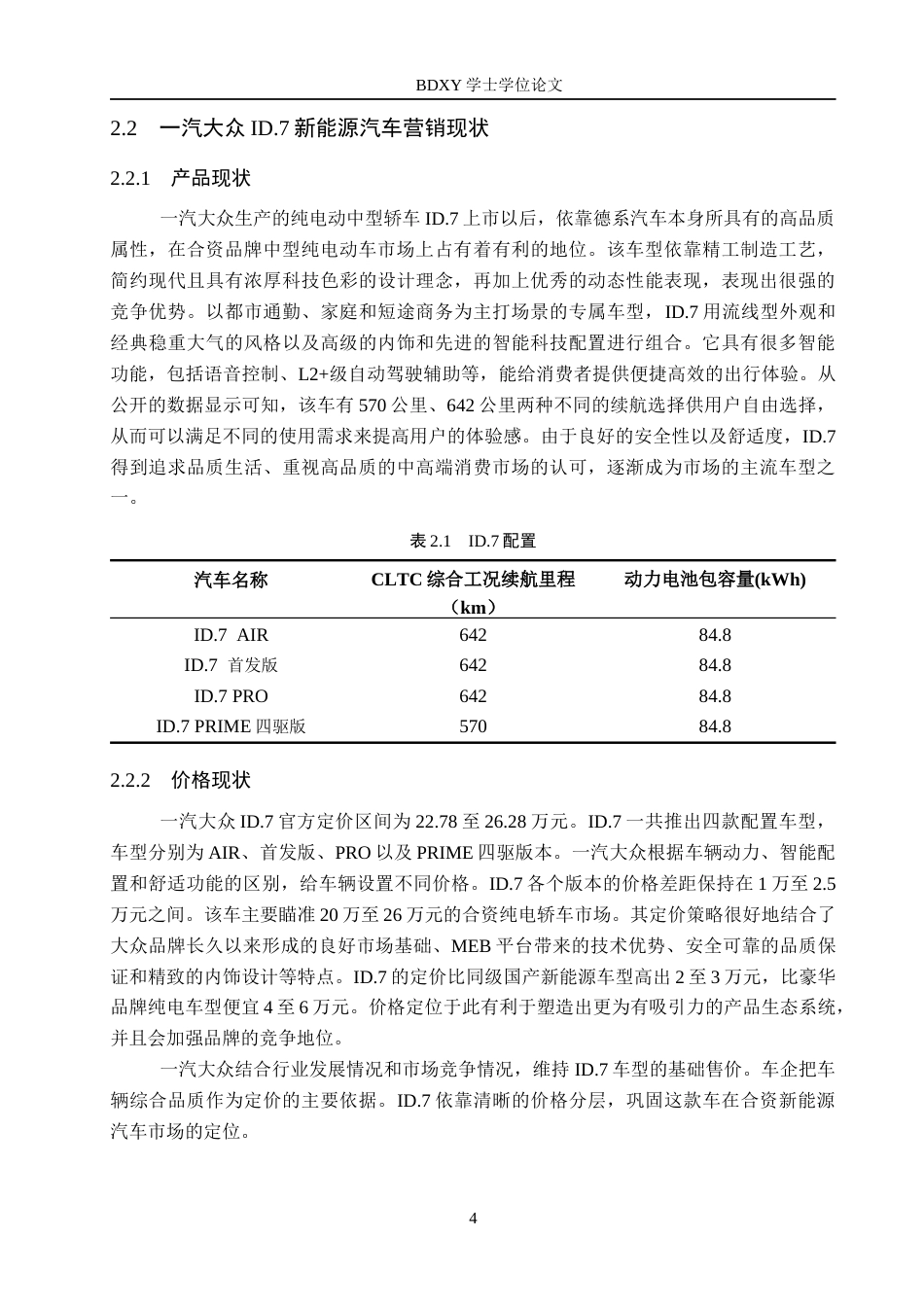 BDXY 学士学位论文

2.2 一汽大众 ID.7 新能源汽车营销现状

2.2.1 产品现状

一汽大众生产的纯电动中型轿车 ID.7 上市以后，依靠德系汽车本身所具有的高品质属性，在合资品牌中型纯电动车市场上占有着有利的地位。该车型依靠精工制造工艺，简约现代且具有浓厚科技色彩的设计理念，再加上优秀的动态性能表现，表现出很强的竞争优势。以都市通勤、家庭和短途商务为主打场景的专属车型，ID.7 用流线型外观和经典稳重大气的风格以及高级的内饰和先进的智能科技配置进行组合。它具有很多智能功能，包括语音控制、L2+级自动驾驶辅助等，能给消费者提供便捷高效的出行体验。从公开的数据显示可知，该车有 570 公里、642 公里两种不同的续航选择供用户自由选择，从而可以满足不同的使用需求来提高用户的体验感。由于良好的安全性以及舒适度，ID.7 得到追求品质生活、重视高品质的中高端消费市场的认可，逐渐成为市场的主流车型之一。

表 2.1 ID.7 配置

| 汽车名称 | CLTC 综合工况续航里程（km） | 动力电池包容量(kWh) |
|---|---|---|
| ID.7 AIR | 642 | 84.8 |
| ID.7 首发版 | 642 | 84.8 |
| ID.7 PRO | 642 | 84.8 |
| ID.7 PRIME 四驱版 | 570 | 84.8 |

2.2.2 价格现状

一汽大众 ID.7 官方定价区间为 22.78 至 26.28 万元。ID.7 一共推出四款配置车型，车型分别为 AIR、首发版、PRO 以及 PRIME 四驱版本。一汽大众根据车辆动力、智能配置和舒适功能的区别，给车辆设置不同价格。ID.7 各个版本的价格差距保持在 1 万至 2.5 万元之间。该车主要瞄准 20 万至 26 万元的合资纯电轿车市场。其定价策略很好地结合了大众品牌长久以来形成的良好市场基础、MEB 平台带来的技术优势、安全可靠的品质保证和精致的内饰设计等特点。ID.7 的定价比同级国产新能源车型高出 2 至 3 万元，比豪华品牌纯电车型便宜 4 至 6 万元。价格定位于此有利于塑造出更为有吸引力的产品生态系统，并且会加强品牌的竞争地位。

一汽大众结合行业发展情况和市场竞争情况，维持 ID.7 车型的基础售价。车企把车辆综合品质作为定价的主要依据。ID.7 依靠清晰的价格分层，巩固这款车在合资新能源汽车市场的定位。

4